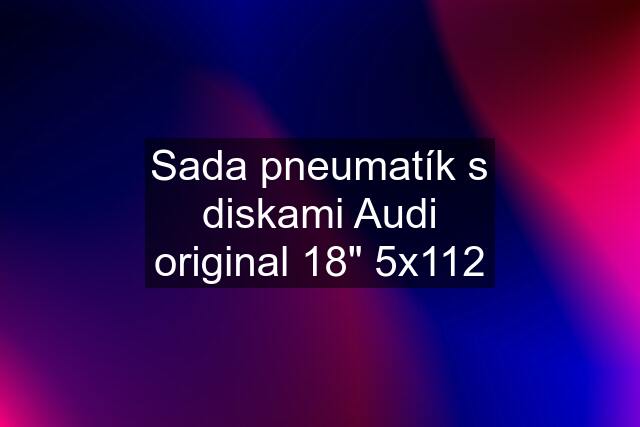 Sada pneumatík s diskami Audi original 18" 5x112